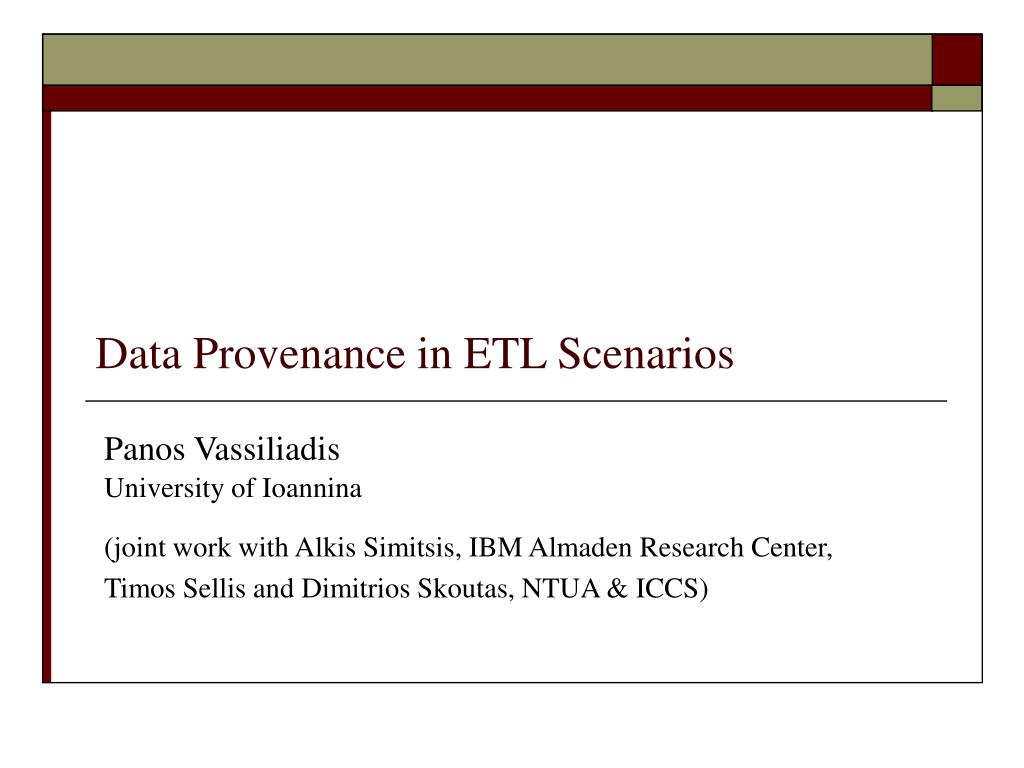 Data Provenance in ETL Scenarios

Panos Vassiliadis
University of Ioannina

(joint work with Alkis Simitsis, IBM Almaden Research Center,
Timos Sellis and Dimitrios Skoutas, NTUA & ICCS)